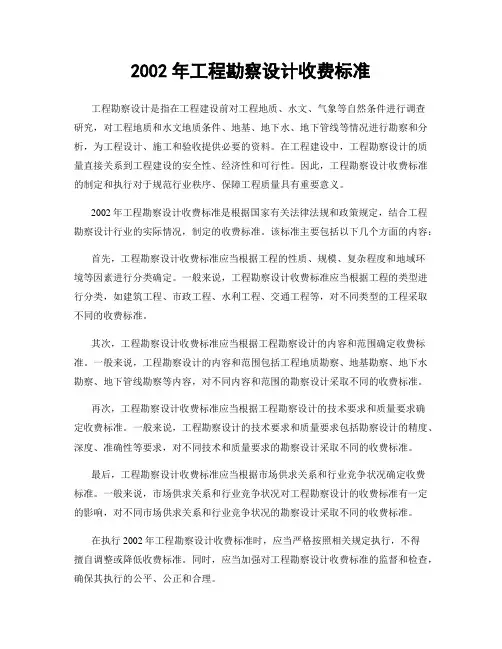 2002 年工程勘察设计收费标准

工程勘察设计是指在工程建设前对工程地质、水文、气象等自然条件进行调查研究，对工程地质和水文地质条件、地基、地下水、地下管线等情况进行勘察和分析，为工程设计、施工和验收提供必要的资料。在工程建设中，工程勘察设计的质量直接关系到工程建设的安全性、经济性和可行性。因此，工程勘察设计收费标准的制定和执行对于规范行业秩序、保障工程质量具有重要意义。

2002 年工程勘察设计收费标准是根据国家有关法律法规和政策规定，结合工程勘察设计行业的实际情况，制定的收费标准。该标准主要包括以下几个方面的内容：

首先，工程勘察设计收费标准应当根据工程的性质、规模、复杂程度和地域环境等因素进行分类确定。一般来说，工程勘察设计收费标准应当根据工程的类型进行分类，如建筑工程、市政工程、水利工程、交通工程等，对不同类型的工程采取不同的收费标准。

其次，工程勘察设计收费标准应当根据工程勘察设计的内容和范围确定收费标准。一般来说，工程勘察设计的内容和范围包括工程地质勘察、地基勘察、地下水勘察、地下管线勘察等内容，对不同内容和范围的勘察设计采取不同的收费标准。

再次，工程勘察设计收费标准应当根据工程勘察设计的技术要求和质量要求确定收费标准。一般来说，工程勘察设计的技术要求和质量要求包括勘察设计的精度、深度、准确性等要求，对不同技术和质量要求的勘察设计采取不同的收费标准。

最后，工程勘察设计收费标准应当根据市场供求关系和行业竞争状况确定收费标准。一般来说，市场供求关系和行业竞争状况对工程勘察设计的收费标准有一定的影响，对不同市场供求关系和行业竞争状况的勘察设计采取不同的收费标准。

在执行 2002 年工程勘察设计收费标准时，应当严格按照相关规定执行，不得擅自调整或降低收费标准。同时，应当加强对工程勘察设计收费标准的监督和检查，确保其执行的公平、公正和合理。